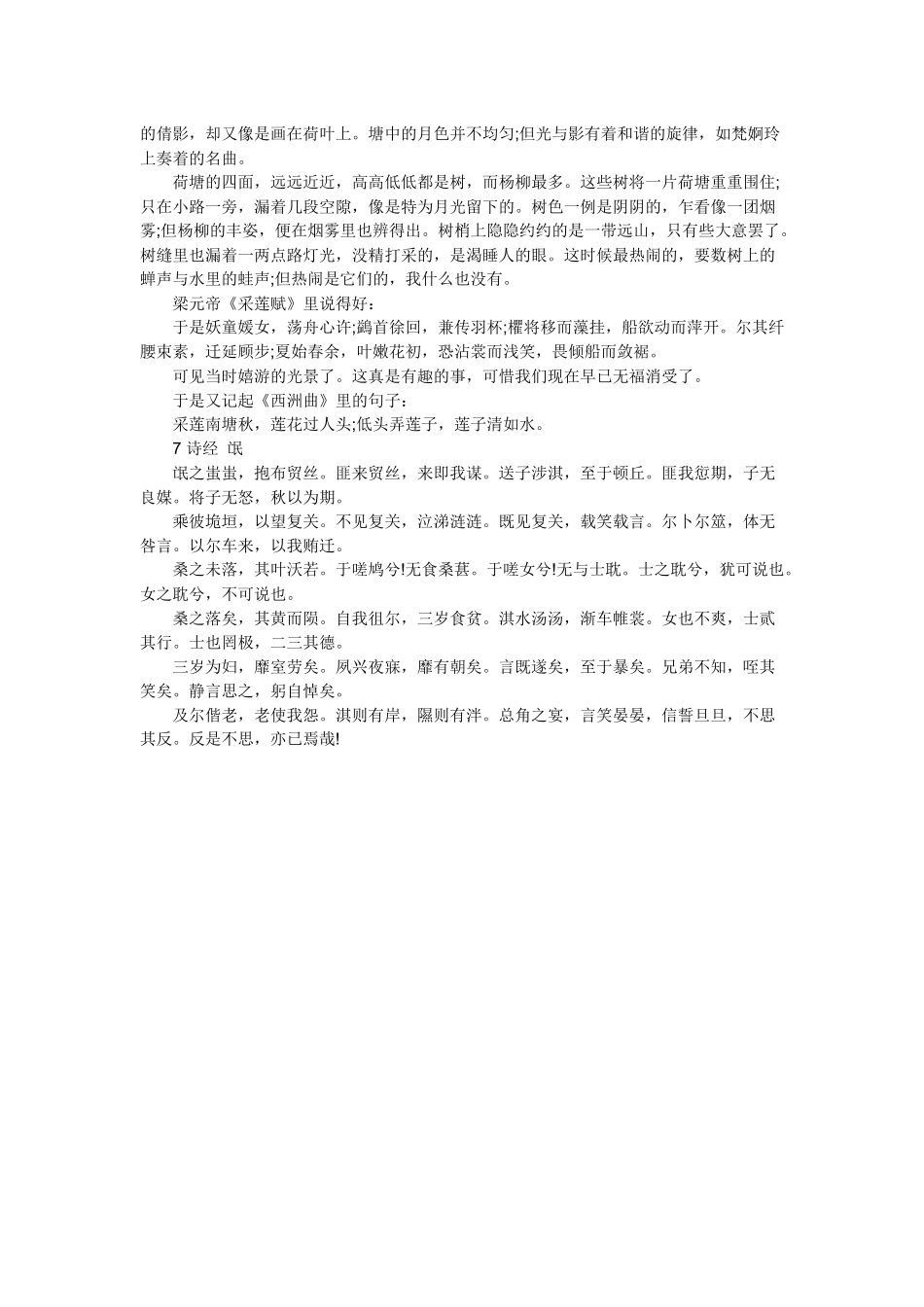 的倩影，却又像是画在荷叶上。塘中的月色并不均匀;但光与影有着和谐的旋律，如梵婀玲上奏着的名曲。

荷塘的四面，远远近近，高高低低都是树，而杨柳最多。这些树将一片荷塘重重围住;只在小路一旁，漏着几段空隙，像是特为月光留下的。树色一例是阴阴的，乍看像一团烟雾;但杨柳的丰姿，便在烟雾里也辨得出。树梢上隐隐约约的是一带远山，只有些大意罢了。树缝里也漏着一两点路灯光，没精打采的，是渴睡人的眼。这时候最热闹的，要数树上的蝉声与水里的蛙声;但热闹是它们的，我什么也没有。

梁元帝《采莲赋》里说得好：

于是妖童媛女，荡舟心许;鷁首徐回，兼传羽杯;櫂将移而藻挂，船欲动而萍开。尔其纤腰束素，迁延顾步;夏始春余，叶嫩花初，恐沾裳而浅笑，畏倾船而敛裾。

可见当时嬉游的光景了。这真是有趣的事，可惜我们现在早已无福消受了。

于是又记起《西洲曲》里的句子：

采莲南塘秋，莲花过人头;低头弄莲子，莲子清如水。

7 诗经 氓

氓之蚩蚩，抱布贸丝。匪来贸丝，来即我谋。送子涉淇，至于顿丘。匪我愆期，子无良媒。将子无怒，秋以为期。

乘彼垝垣，以望复关。不见复关，泣涕涟涟。既见复关，载笑载言。尔卜尔筮，体无咎言。以尔车来，以我贿迁。

桑之未落，其叶沃若。于嗟鸠兮!无食桑葚。于嗟女兮!无与士耽。士之耽兮，犹可说也。女之耽兮，不可说也。

桑之落矣，其黄而陨。自我徂尔，三岁食贫。淇水汤汤，渐车帷裳。女也不爽，士贰其行。士也罔极，二三其德。

三岁为妇，靡室劳矣。夙兴夜寐，靡有朝矣。言既遂矣，至于暴矣。兄弟不知，咥其笑矣。静言思之，躬自悼矣。

及尔偕老，老使我怨。淇则有岸，隰则有泮。总角之宴，言笑晏晏，信誓旦旦，不思其反。反是不思，亦已焉哉!